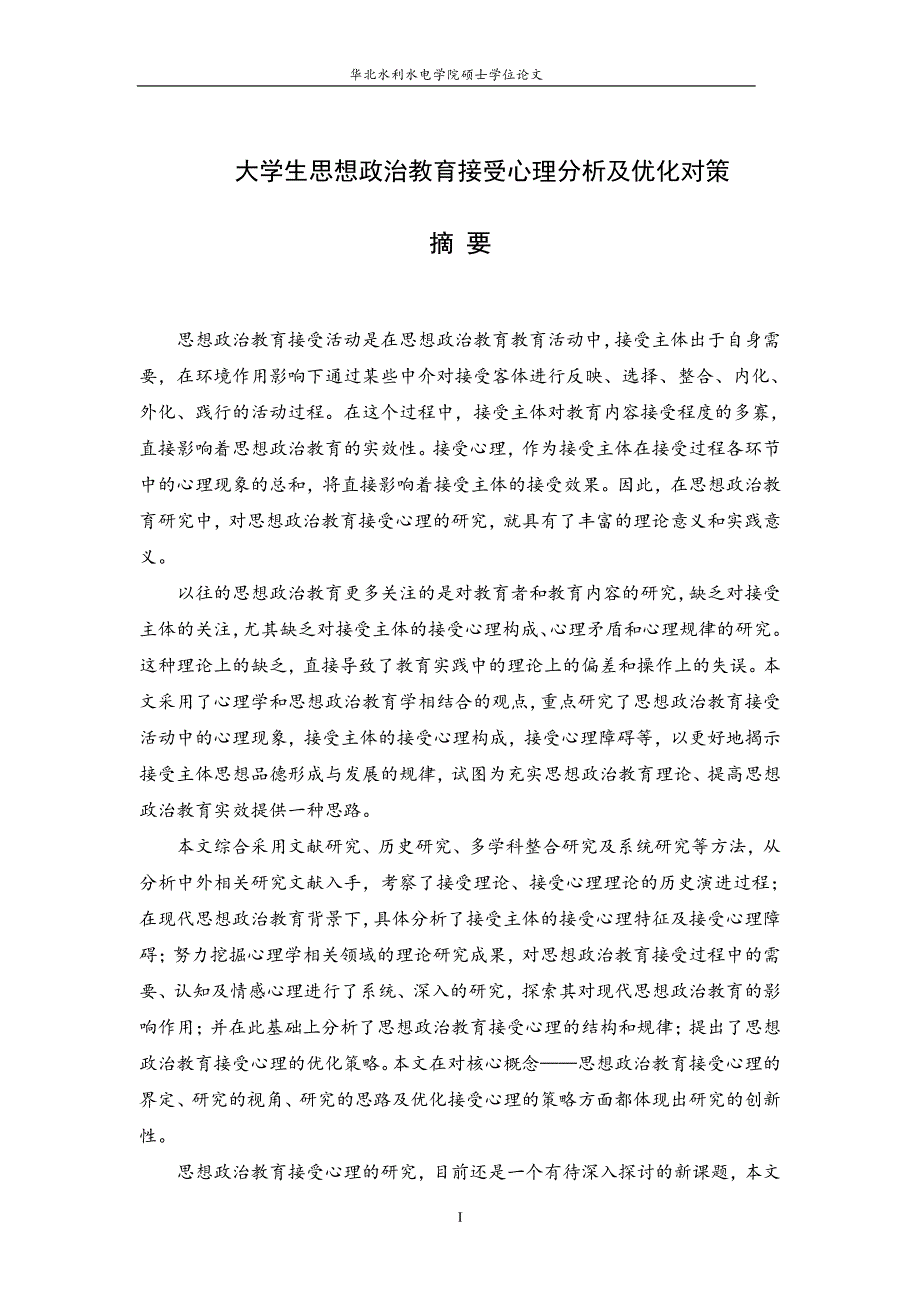 华北水利水电学院硕士学位论文

大学生思想政治教育接受心理分析及优化对策

摘 要

思想政治教育接受活动是在思想政治教育教育活动中，接受主体出于自身需要，在环境作用影响下通过某些中介对接受客体进行反映、选择、整合、内化、外化、践行的活动过程。在这个过程中，接受主体对教育内容接受程度的多寡，直接影响着思想政治教育的实效性。接受心理，作为接受主体在接受过程各环节中的心理现象的总和，将直接影响着接受主体的接受效果。因此，在思想政治教育研究中，对思想政治教育接受心理的研究，就具有了丰富的理论意义和实践意义。

以往的思想政治教育更多关注的是对教育者和教育内容的研究，缺乏对接受主体的关注，尤其缺乏对接受主体的接受心理构成、心理矛盾和心理规律的研究。这种理论上的缺乏，直接导致了教育实践中的理论上的偏差和操作上的失误。本文采用了心理学和思想政治教育学相结合的观点，重点研究了思想政治教育接受活动中的心理现象，接受主体的接受心理构成，接受心理障碍等，以更好地揭示接受主体思想品德形成与发展的规律，试图为充实思想政治教育理论、提高思想政治教育实效提供一种思路。

本文综合采用文献研究、历史研究、多学科整合研究及系统研究等方法，从分析中外相关研究文献入手，考察了接受理论、接受心理理论的历史演进过程；在现代思想政治教育背景下，具体分析了接受主体的接受心理特征及接受心理障碍；努力挖掘心理学相关领域的理论研究成果，对思想政治教育接受过程中的需要、认知及情感心理进行了系统、深入的研究，探索其对现代思想政治教育的影响作用；并在此基础上分析了思想政治教育接受心理的结构和规律；提出了思想政治教育接受心理的优化策略。本文在对核心概念——思想政治教育接受心理的界定、研究的视角、研究的思路及优化接受心理的策略方面都体现出研究的创新性。

思想政治教育接受心理的研究，目前还是一个有待深入探讨的新课题，本文

I